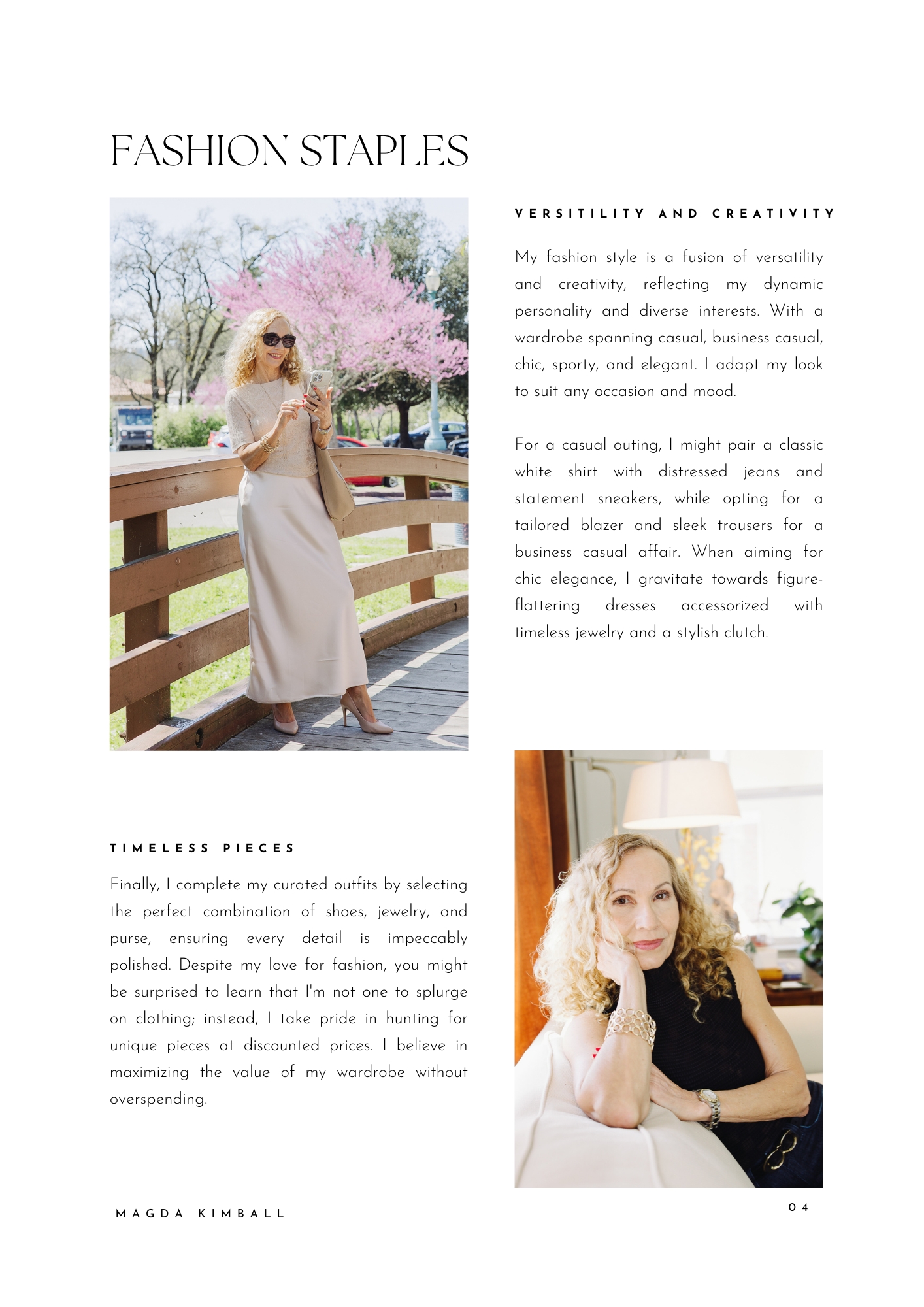 FASHION STAPLES

VERSITILITY AND CREATIVITY

My fashion style is a fusion of versatility and creativity, reflecting my dynamic personality and diverse interests. With a wardrobe spanning casual, business casual, chic, sporty, and elegant. I adapt my look to suit any occasion and mood.

For a casual outing, I might pair a classic white shirt with distressed jeans and statement sneakers, while opting for a tailored blazer and sleek trousers for a business casual affair. When aiming for chic elegance, I gravitate towards figure-flattering dresses accessorized with timeless jewelry and a stylish clutch.

TIMELESS PIECES

Finally, I complete my curated outfits by selecting the perfect combination of shoes, jewelry, and purse, ensuring every detail is impeccably polished. Despite my love for fashion, you might be surprised to learn that I'm not one to splurge on clothing; instead, I take pride in hunting for unique pieces at discounted prices. I believe in maximizing the value of my wardrobe without overspending.

MAGDA KIMBALL

04